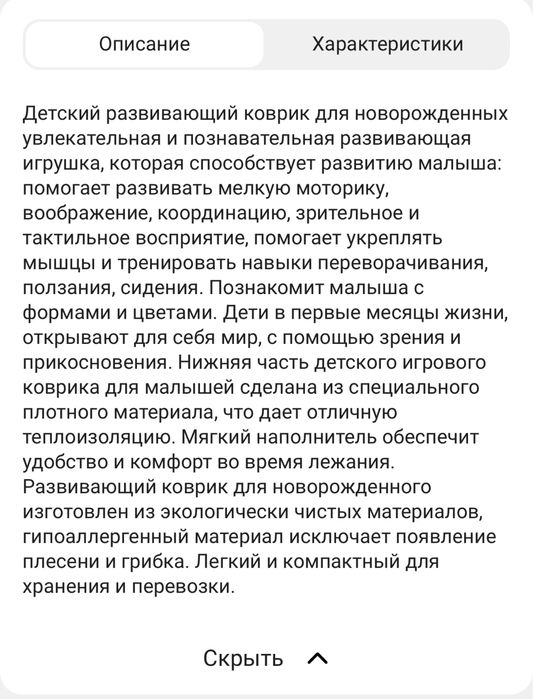 Описание

Характеристики

Детский развивающий коврик для новорожденных увлекательная и познавательная развивающая игрушка, которая способствует развитию малыша: помогает развивать мелкую моторику, воображение, координацию, зрительное и тактильное восприятие, помогает укреплять мышцы и тренировать навыки переворачивания, ползания, сидения. Познакомит малыша с формами и цветами. Дети в первые месяцы жизни, открывают для себя мир, с помощью зрения и прикосновения. Нижняя часть детского игрового коврика для малышей сделана из специального плотного материала, что дает отличную теплоизоляцию. Мягкий наполнитель обеспечит удобство и комфорт во время лежания. Развивающий коврик для новорожденного изготовлен из экологически чистых материалов, гипоаллергенный материал исключает появление плесени и грибка. Легкий и компактный для хранения и перевозки.

Скрыть